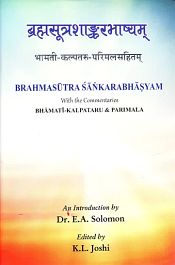 ब्रह्मसूत्रशाङ्करभाष्यम्

भामती-कल्पतरु-परिमलसहितम्

BRAHMASŪTRA ŚĀṄKARABHĀṢYAM

With the Commentaries

BHĀMATĪ-KALPATARU & PARIMALA

An Introduction by
Dr. E.A. Solomon

Edited by
K.L. Joshi